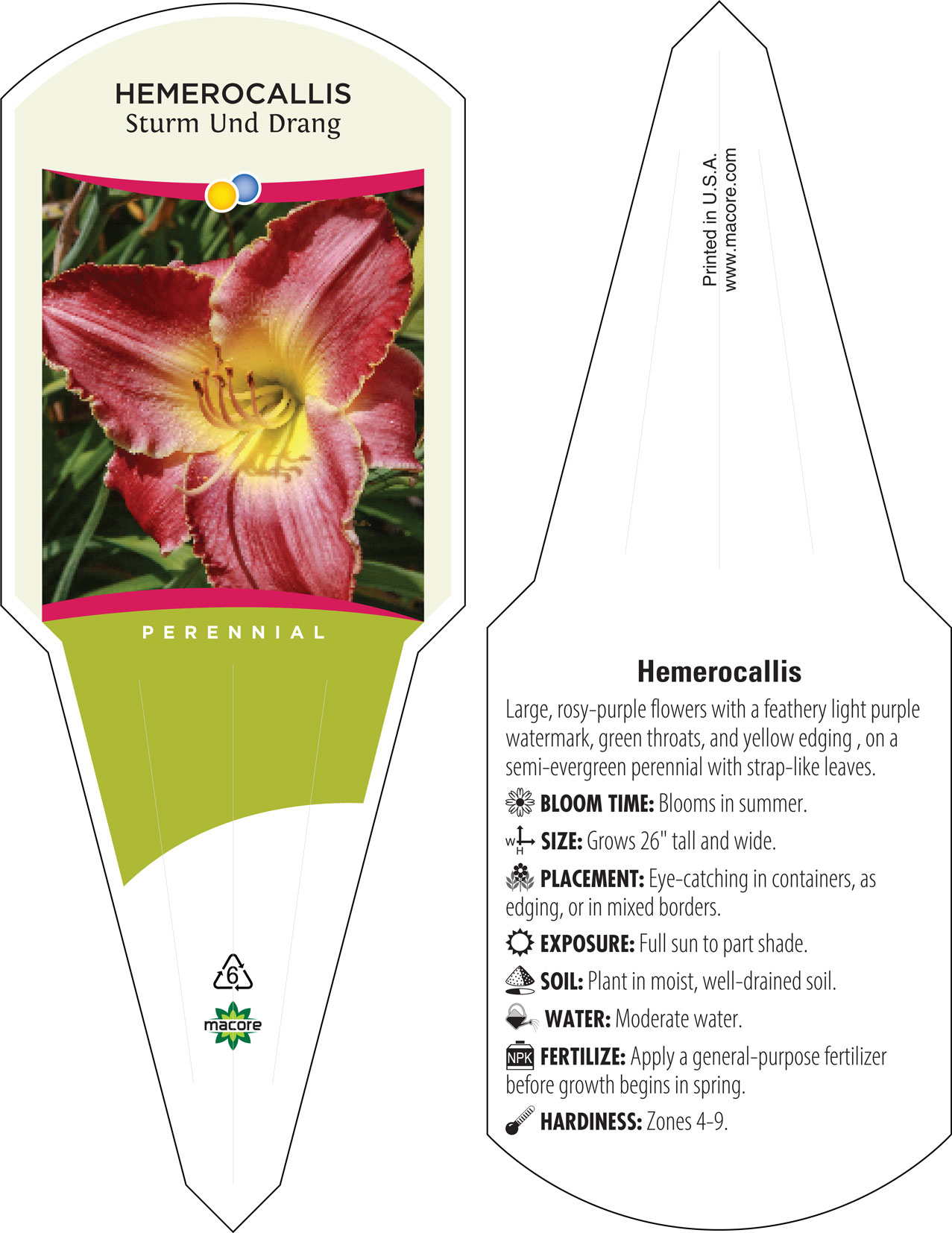 HEMEROCALLIS
Sturm Und Drang

PERENNIAL

6

macore

Printed in U.S.A.
www.macore.com

Hemerocallis

Large, rosy-purple flowers with a feathery light purple watermark, green throats, and yellow edging , on a semi-evergreen perennial with strap-like leaves.

BLOOM TIME: Blooms in summer.

W H SIZE: Grows 26" tall and wide.

PLACEMENT: Eye-catching in containers, as edging, or in mixed borders.

EXPOSURE: Full sun to part shade.

SOIL: Plant in moist, well-drained soil.

WATER: Moderate water.

NPK FERTILIZE: Apply a general-purpose fertilizer before growth begins in spring.

HARDINESS: Zones 4-9.